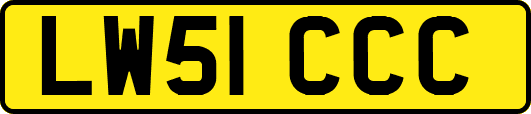 LW51 CCC